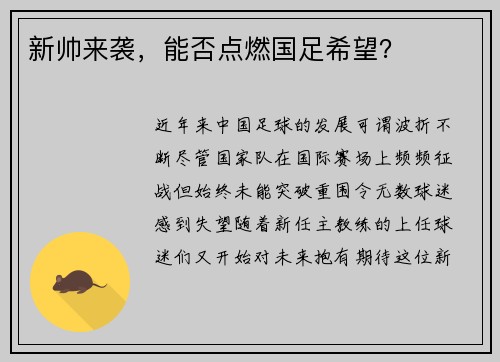 新帅来袭，能否点燃国足希望?

近年来中国足球的发展可谓波折不断尽管国家队在国际赛场上频频征战但始终未能突破重围令无数球迷感到失望随着新任主教练的上任球迷们又开始对未来抱有期待这位新